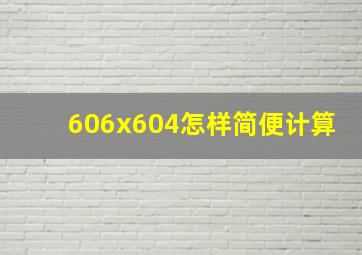 606x604怎样简便计算